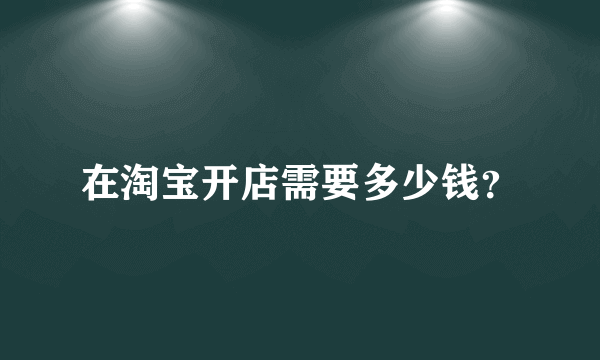 在淘宝开店需要多少钱?